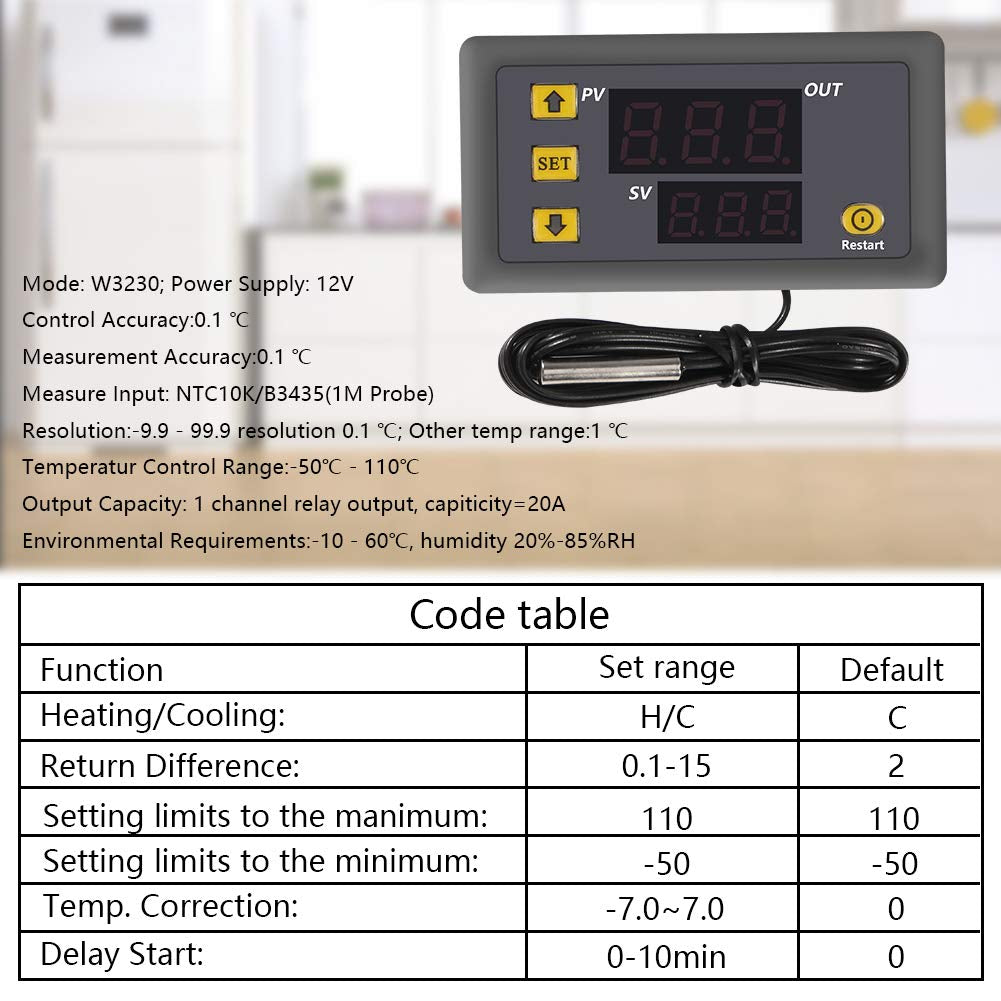 PV
OUT
SET
SV
Restart

Mode: W3230; Power Supply: 12V
Control Accuracy:0.1 ℃
Measurement Accuracy:0.1 ℃
Measure Input: NTC10K/B3435(1M Probe)
Resolution:-9.9 - 99.9 resolution 0.1 ℃; Other temp range:1 ℃
Temperatur Control Range:-50℃ - 110℃
Output Capacity: 1 channel relay output, capiticity=20A
Environmental Requirements:-10 - 60℃, humidity 20%-85%RH

Code table

| Function | Set range | Default |
|---|---|---|
| Heating/Cooling: | H/C | C |
| Return Difference: | 0.1-15 | 2 |
| Setting limits to the manimum: | 110 | 110 |
| Setting limits to the minimum: | -50 | -50 |
| Temp. Correction: | -7.0~7.0 | 0 |
| Delay Start: | 0-10min | 0 |